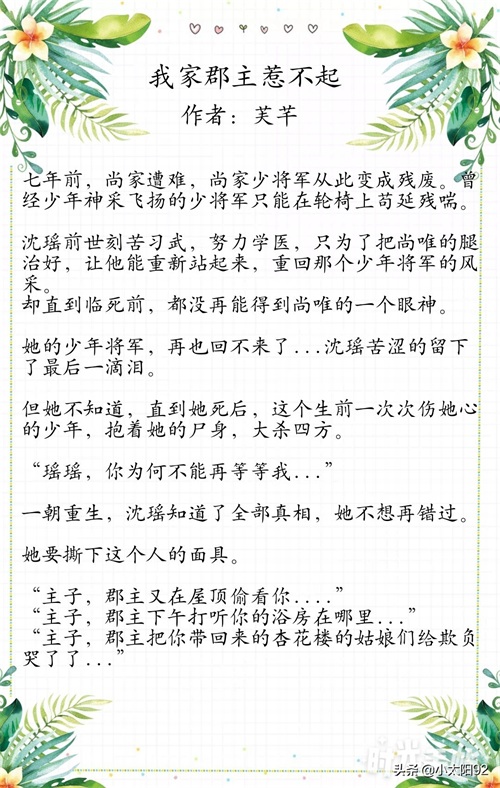 我家郡主惹不起
作者：芙芊

七年前，尚家遭难，尚家少将军从此变成残废。曾经少年神采飞扬的少将军只能在轮椅上苟延残喘。

沈瑶前世刻苦习武，努力学医，只为了把尚唯的腿治好，让他能重新站起来，重回那个少年将军的风采。
却直到临死前，都没再能得到尚唯的一个眼神。

她的少年将军，再也回不来了...沈瑶苦涩的留下了最后一滴泪。

但她不知道，直到她死后，这个生前一次次伤她心的少年，抱着她的尸身，大杀四方。

“瑶瑶，你为何不能再等等我...”

一朝重生，沈瑶知道了全部真相，她不想再错过。

她要撕下这个人的面具。

“主子，郡主又在屋顶偷看你....”
“主子，郡主下午打听你的浴房在哪里...”
“主子，郡主把你带回来的杏花楼的姑娘们给欺负哭了了...”

头条@小太阳92